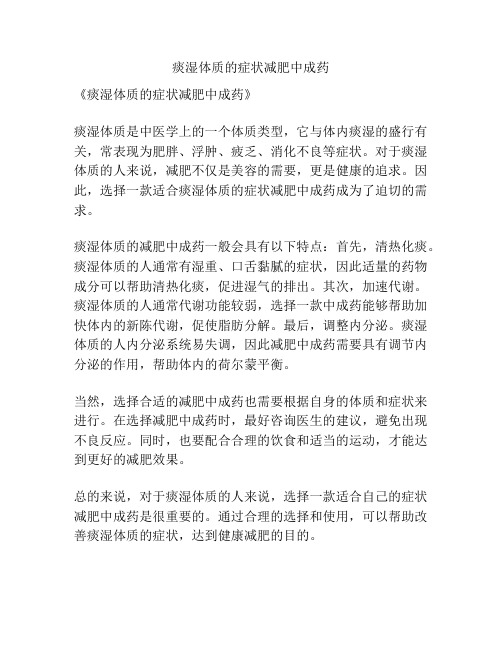 痰湿体质的症状减肥中成药

《痰湿体质的症状减肥中成药》

痰湿体质是中医学上的一个体质类型，它与体内痰湿的盛行有关，常表现为肥胖、浮肿、疲乏、消化不良等症状。对于痰湿体质的人来说，减肥不仅是美容的需要，更是健康的追求。因此，选择一款适合痰湿体质的症状减肥中成药成为了迫切的需求。

痰湿体质的减肥中成药一般会具有以下特点：首先，清热化痰。痰湿体质的人通常有湿重、口舌黏腻的症状，因此适量的药物成分可以帮助清热化痰，促进湿气的排出。其次，加速代谢。痰湿体质的人通常代谢功能较弱，选择一款中成药能够帮助加快体内的新陈代谢，促使脂肪分解。最后，调整内分泌。痰湿体质的人内分泌系统易失调，因此减肥中成药需要具有调节内分泌的作用，帮助体内的荷尔蒙平衡。

当然，选择合适的减肥中成药也需要根据自身的体质和症状来进行。在选择减肥中成药时，最好咨询医生的建议，避免出现不良反应。同时，也要配合合理的饮食和适当的运动，才能达到更好的减肥效果。

总的来说，对于痰湿体质的人来说，选择一款适合自己的症状减肥中成药是很重要的。通过合理的选择和使用，可以帮助改善痰湿体质的症状，达到健康减肥的目的。